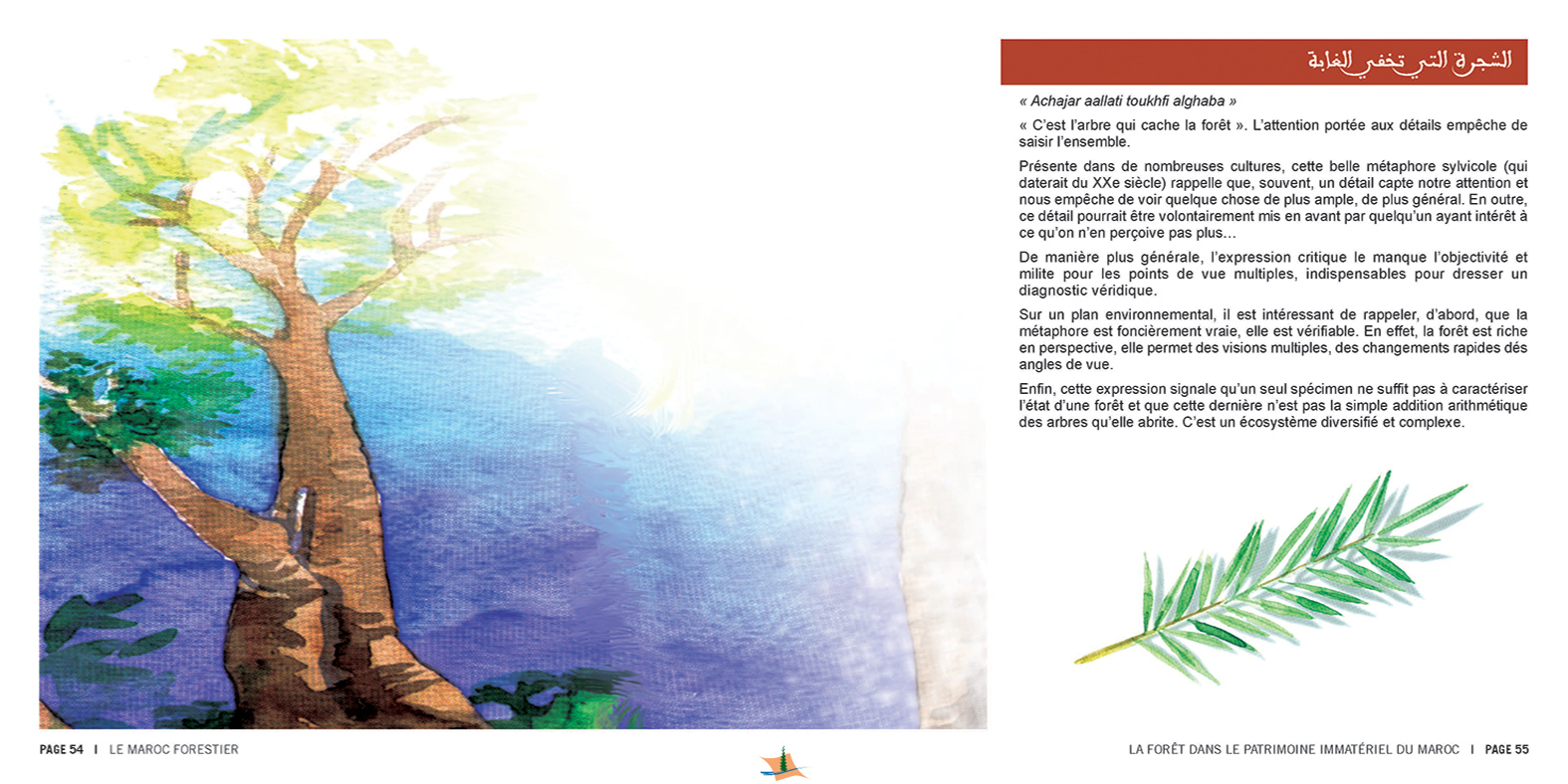 الشجرة التي تخفي الغابة

« Achajar aallati toukhfi alghaba »

« C'est l'arbre qui cache la forêt ». L'attention portée aux détails empêche de saisir l'ensemble.

Présente dans de nombreuses cultures, cette belle métaphore sylvicole (qui daterait du XXe siècle) rappelle que, souvent, un détail capte notre attention et nous empêche de voir quelque chose de plus ample, de plus général. En outre, ce détail pourrait être volontairement mis en avant par quelqu'un ayant intérêt à ce qu'on n'en perçoive pas plus…

De manière plus générale, l'expression critique le manque l'objectivité et milite pour les points de vue multiples, indispensables pour dresser un diagnostic véridique.

Sur un plan environnemental, il est intéressant de rappeler, d'abord, que la métaphore est foncièrement vraie, elle est vérifiable. En effet, la forêt est riche en perspective, elle permet des visions multiples, des changements rapides dés angles de vue.

Enfin, cette expression signale qu'un seul spécimen ne suffit pas à caractériser l'état d'une forêt et que cette dernière n'est pas la simple addition arithmétique des arbres qu'elle abrite. C'est un écosystème diversifié et complexe.

PAGE 54 I LE MAROC FORESTIER

LA FORÊT DANS LE PATRIMOINE IMMATÉRIEL DU MAROC I PAGE 55